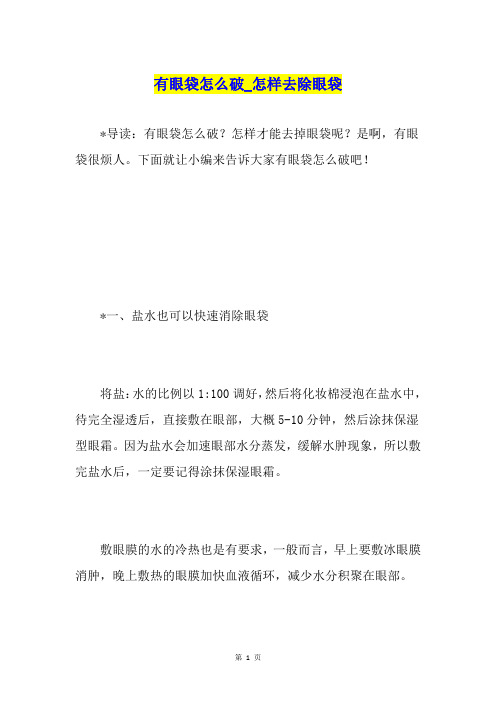 有眼袋怎么破_怎样去除眼袋

*导读：有眼袋怎么破？怎样才能去掉眼袋呢？是啊，有眼袋很烦人。下面就让小编来告诉大家有眼袋怎么破吧！

*一、盐水也可以快速消除眼袋

将盐:水的比例以1:100调好，然后将化妆棉浸泡在盐水中，待完全湿透后，直接敷在眼部，大概5-10分钟，然后涂抹保湿型眼霜。因为盐水会加速眼部水分蒸发，缓解水肿现象，所以敷完盐水后，一定要记得涂抹保湿眼霜。

敷眼膜的水的冷热也是有要求，一般而言，早上要敷冰眼膜消肿，晚上敷热的眼膜加快血液循环，减少水分积聚在眼部。

第 1 页